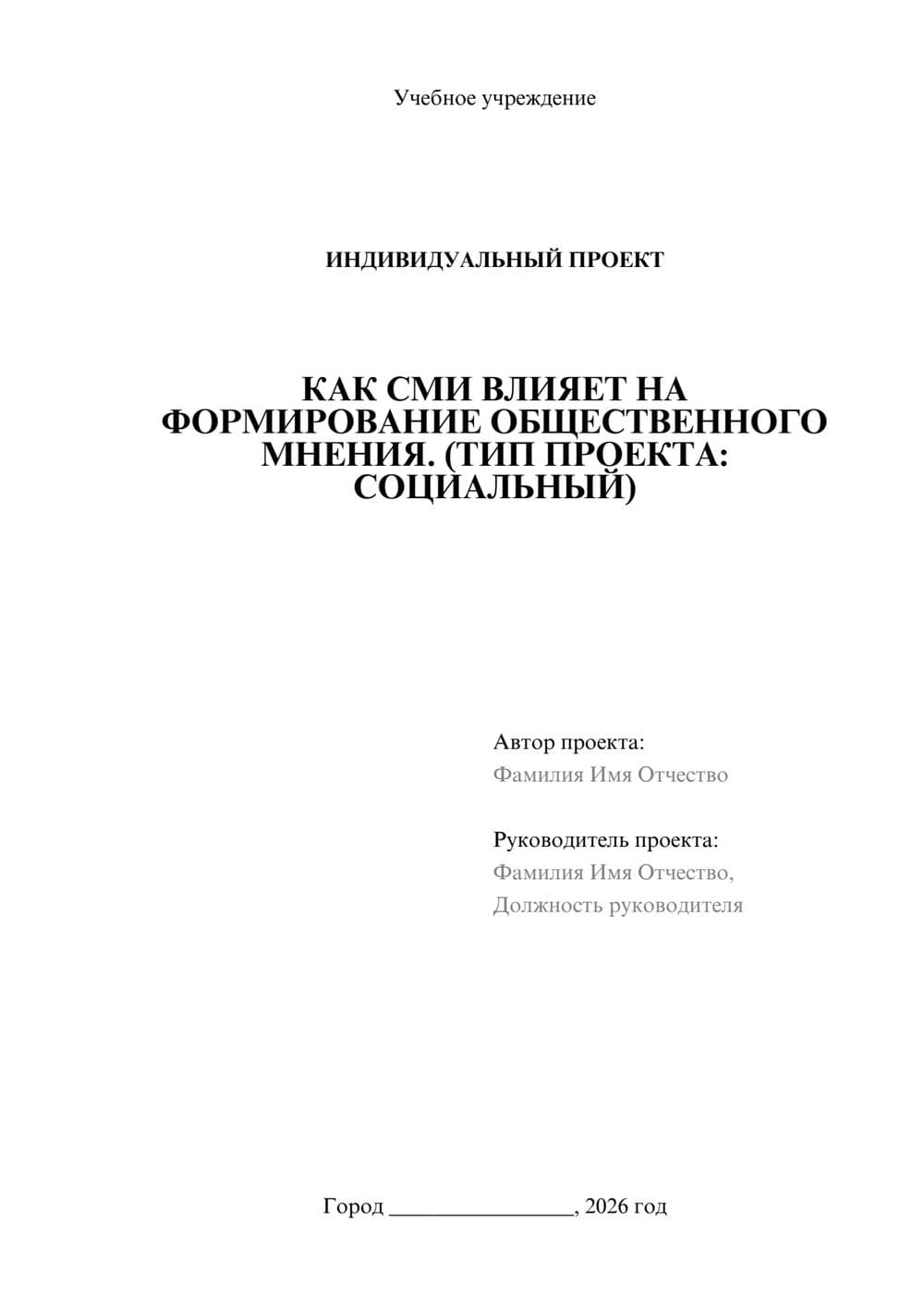 Учебное учреждение

ИНДИВИДУАЛЬНЫЙ ПРОЕКТ

КАК СМИ ВЛИЯЕТ НА ФОРМИРОВАНИЕ ОБЩЕСТВЕННОГО МНЕНИЯ. (ТИП ПРОЕКТА: СОЦИАЛЬНЫЙ)

Автор проекта:
Фамилия Имя Отчество

Руководитель проекта:
Фамилия Имя Отчество,
Должность руководителя

Город ________________, 2026 год